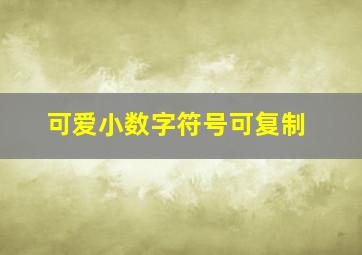 可爱小数字符号可复制